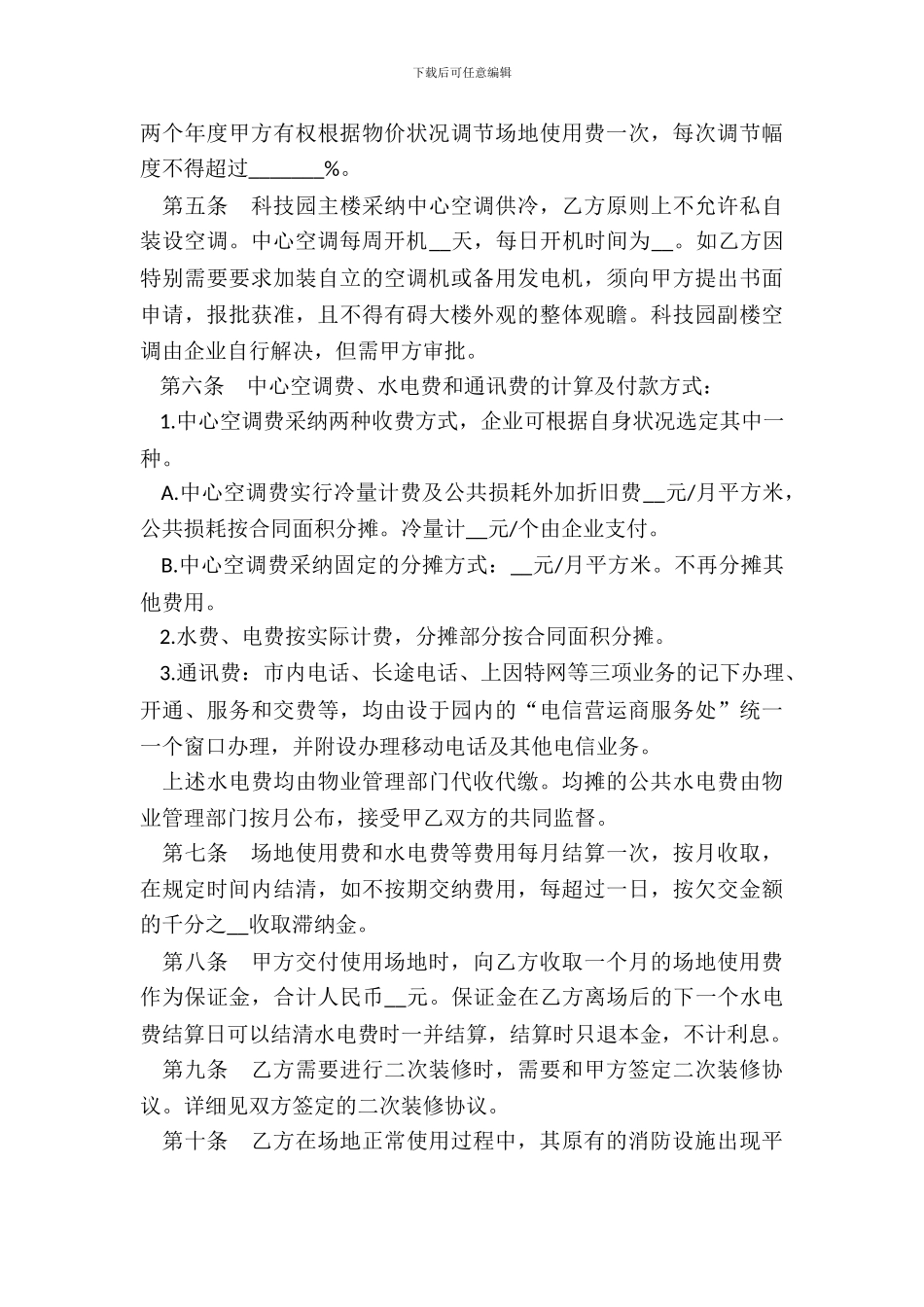 下载后可任意编辑

两个年度甲方有权根据物价状况调节场地使用费一次，每次调节幅度不得超过_______%。

第五条 科技园主楼采纳中心空调供冷，乙方原则上不允许私自装设空调。中心空调每周开机__天，每日开机时间为__。如乙方因特别需要要求加装自立的空调机或备用发电机，须向甲方提出书面申请，报批获准，且不得有碍大楼外观的整体观瞻。科技园副楼空调由企业自行解决，但需甲方审批。

第六条 中心空调费、水电费和通讯费的计算及付款方式：

1.中心空调费采纳两种收费方式，企业可根据自身状况选定其中一种。

A.中心空调费实行冷量计费及公共损耗外加折旧费__元/月平方米，公共损耗按合同面积分摊。冷量计__元/个由企业支付。

B.中心空调费采纳固定的分摊方式：__元/月平方米。不再分摊其他费用。

2.水费、电费按实际计费，分摊部分按合同面积分摊。

3.通讯费：市内电话、长途电话、上因特网等三项业务的记下办理、开通、服务和交费等，均由设于园内的“电信营运商服务处”统一一个窗口办理，并附设办理移动电话及其他电信业务。

上述水电费均由物业管理部门代收代缴。均摊的公共水电费由物业管理部门按月公布，接受甲乙双方的共同监督。

第七条 场地使用费和水电费等费用每月结算一次，按月收取，在规定时间内结清，如不按期交纳费用，每超过一日，按欠交金额的千分之__收取滞纳金。

第八条 甲方交付使用场地时，向乙方收取一个月的场地使用费作为保证金，合计人民币__元。保证金在乙方离场后的下一个水电费结算日可以结清水电费时一并结算，结算时只退本金，不计利息。

第九条 乙方需要进行二次装修时，需要和甲方签定二次装修协议。详细见双方签定的二次装修协议。

第十条 乙方在场地正常使用过程中，其原有的消防设施出现平